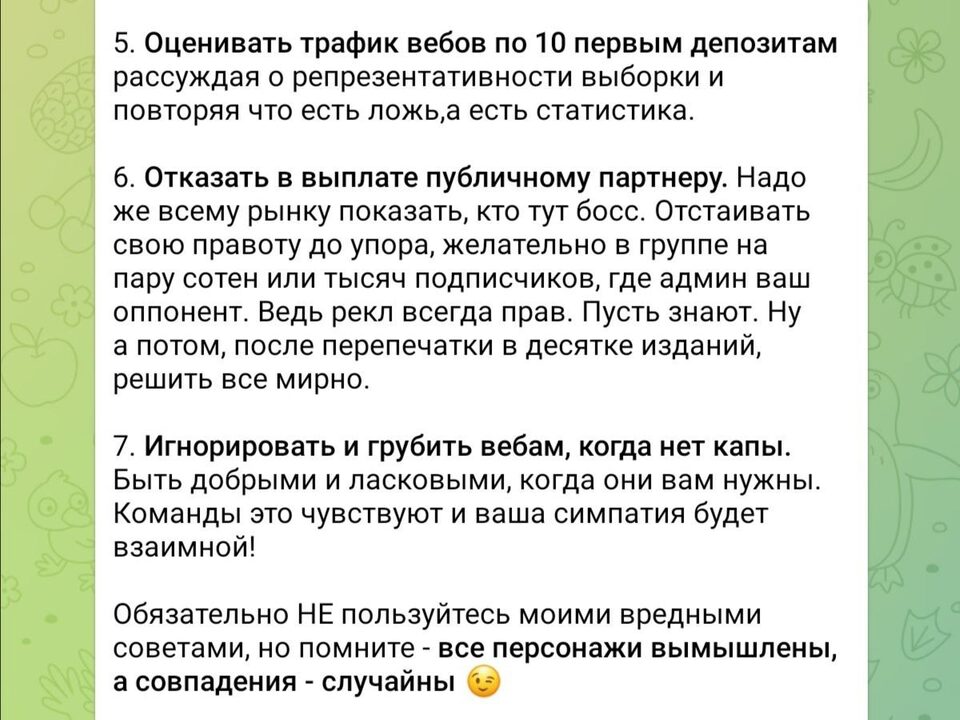 5. Оценивать трафик вебов по 10 первым депозитам рассуждая о репрезентативности выборки и повторяя что есть ложь,а есть статистика.

6. Отказать в выплате публичному партнеру. Надо же всему рынку показать, кто тут босс. Отстаивать свою правоту до упора, желательно в группе на пару сотен или тысяч подписчиков, где админ ваш оппонент. Ведь рекл всегда прав. Пусть знают. Ну а потом, после перепечатки в десятке изданий, решить все мирно.

7. Игнорировать и грубить вебам, когда нет капы. Быть добрыми и ласковыми, когда они вам нужны. Команды это чувствуют и ваша симпатия будет взаимной!

Обязательно НЕ пользуйтесь моими вредными советами, но помните - все персонажи вымышлены, а совпадения - случайны 😉